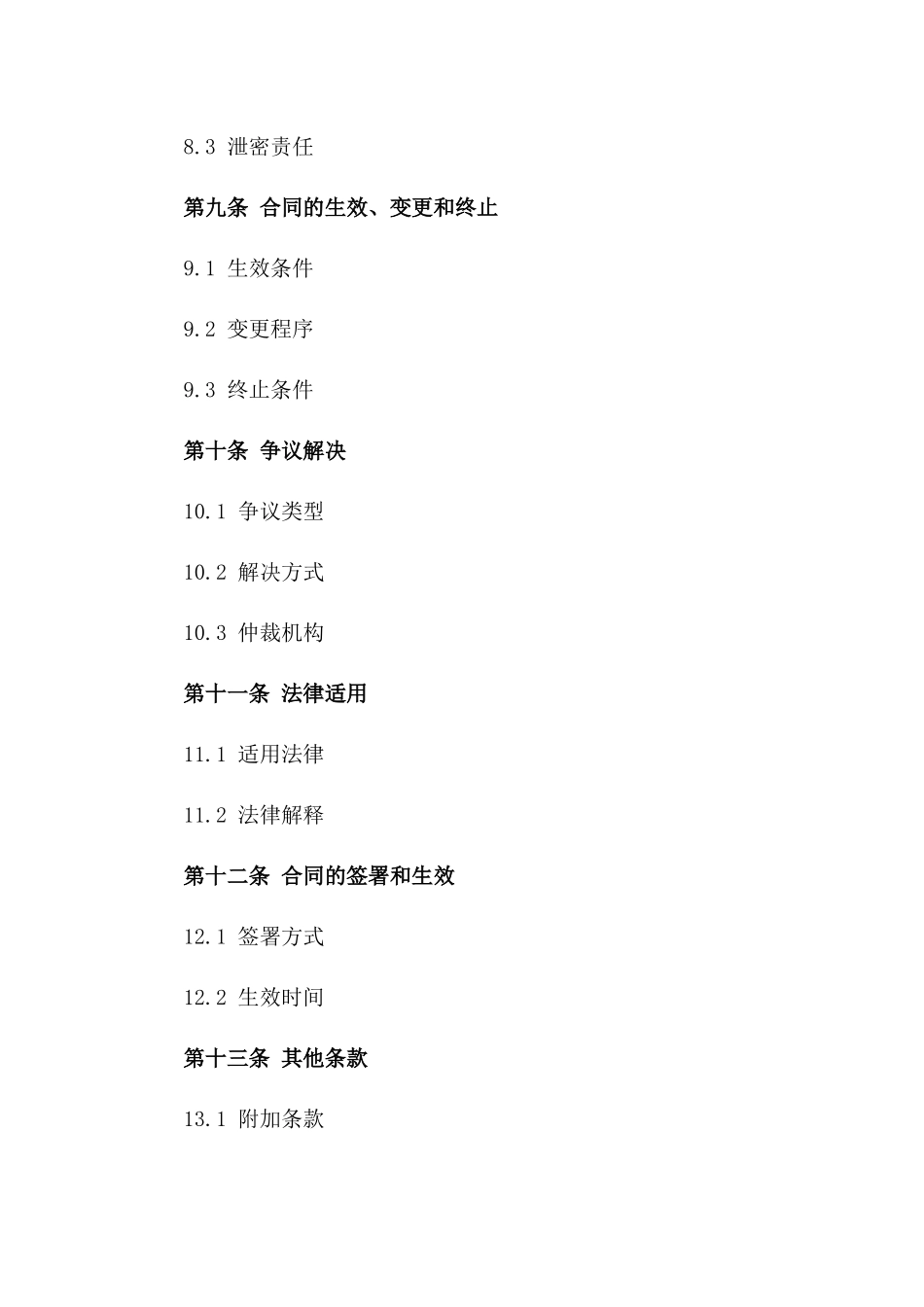 8.3 泄密责任

第九条 合同的生效、变更和终止

9.1 生效条件

9.2 变更程序

9.3 终止条件

第十条 争议解决

10.1 争议类型

10.2 解决方式

10.3 仲裁机构

第十一条 法律适用

11.1 适用法律

11.2 法律解释

第十二条 合同的签署和生效

12.1 签署方式

12.2 生效时间

第十三条 其他条款

13.1 附加条款